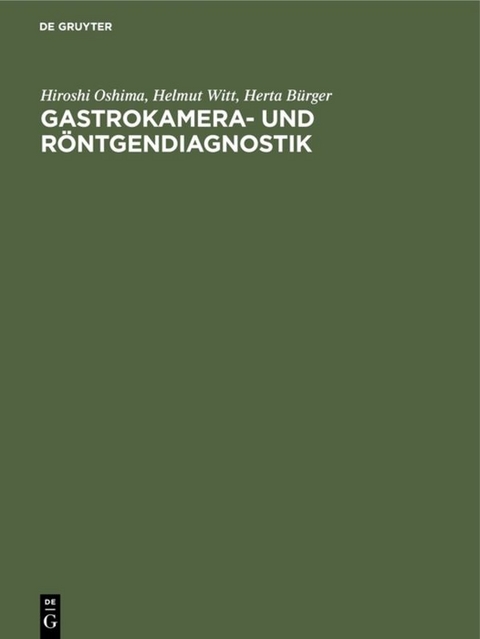 DE GRUYTER

Hiroshi Oshima, Helmut Witt, Herta Bürger

GASTROKAMERA- UND RÖNTGENDIAGNOSTIK

DE
G